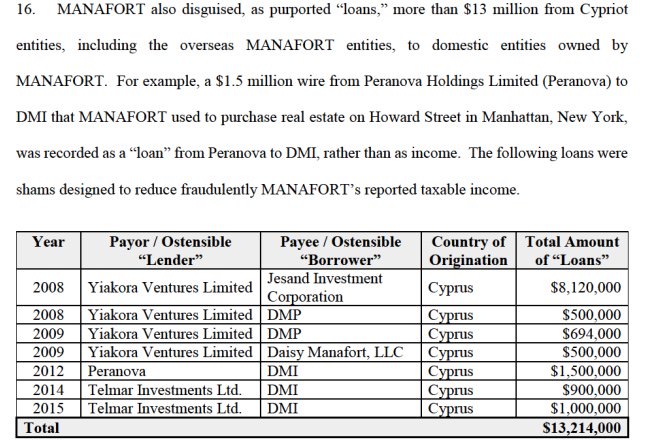 16. MANAFORT also disguised, as purported "loans," more than \$13 million from Cypriot entities, including the overseas MANAFORT entities, to domestic entities owned by MANAFORT. For example, a \$1.5 million wire from Peranova Holdings Limited (Peranova) to DMI that MANAFORT used to purchase real estate on Howard Street in Manhattan, New York, was recorded as a "loan" from Peranova to DMI, rather than as income. The following loans were shams designed to reduce fraudulently MANAFORT's reported taxable income.

| Year | Payor / Ostensible "Lender" | Payee / Ostensible "Borrower" | Country of Origination | Total Amount of "Loans" |
|---|---|---|---|---|
| 2008 | Yiakora Ventures Limited | Jesand Investment Corporation | Cyprus | \$8,120,000 |
| 2008 | Yiakora Ventures Limited | DMP | Cyprus | \$500,000 |
| 2009 | Yiakora Ventures Limited | DMP | Cyprus | \$694,000 |
| 2009 | Yiakora Ventures Limited | Daisy Manafort, LLC | Cyprus | \$500,000 |
| 2012 | Peranova | DMI | Cyprus | \$1,500,000 |
| 2014 | Telmar Investments Ltd. | DMI | Cyprus | \$900,000 |
| 2015 | Telmar Investments Ltd. | DMI | Cyprus | \$1,000,000 |
| Total | | | | \$13,214,000 |